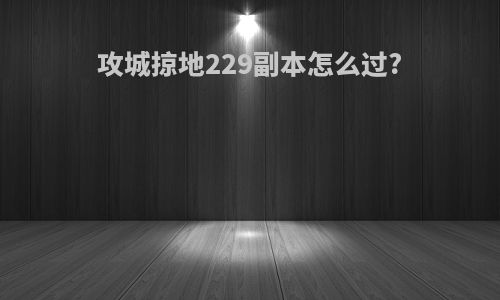 攻城掠地229副本怎么过?